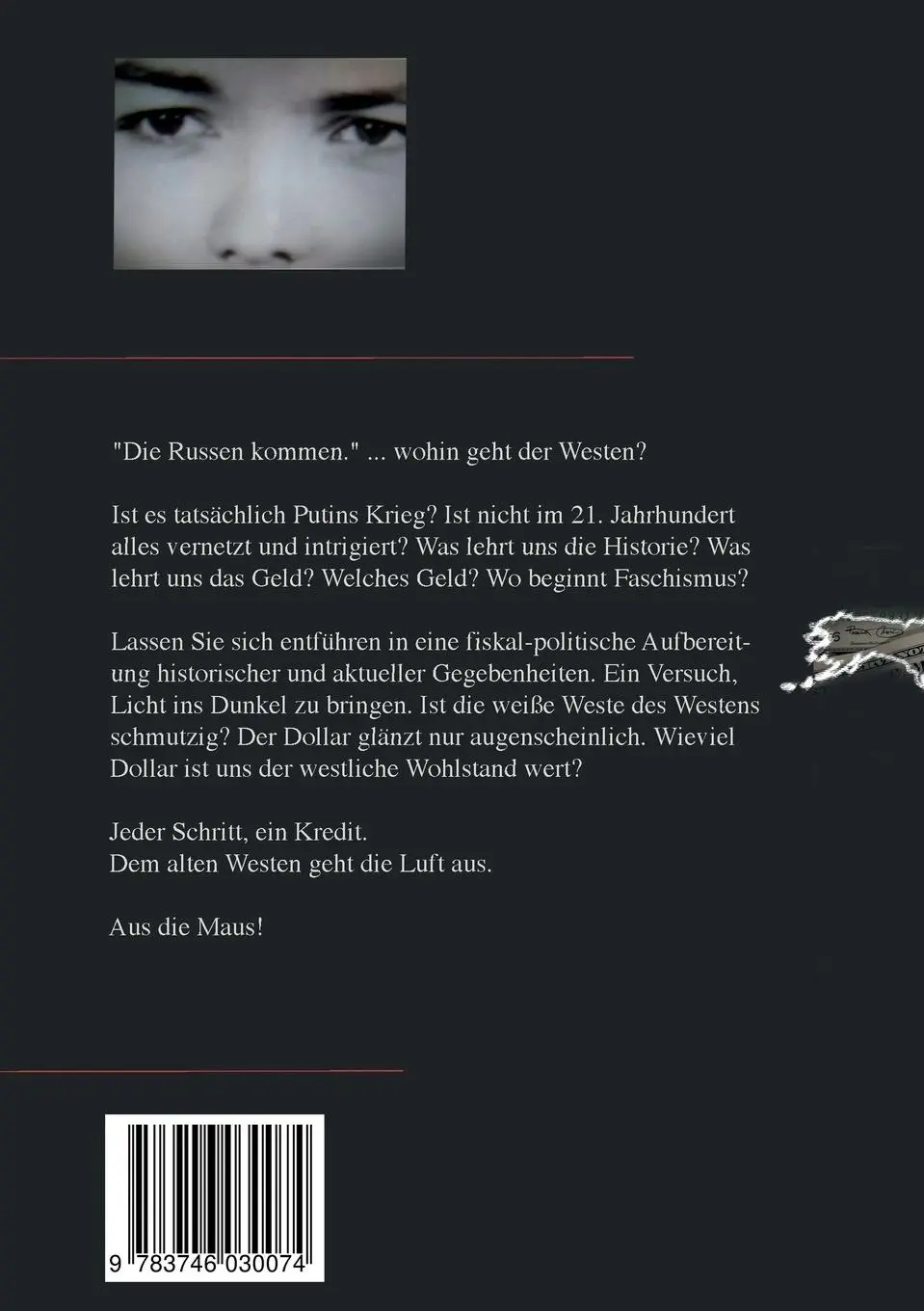 "Die Russen kommen." ... wohin geht der Westen?

Ist es tatsächlich Putins Krieg? Ist nicht im 21. Jahrhundert alles vernetzt und intrigiert? Was lehrt uns die Historie? Was lehrt uns das Geld? Welches Geld? Wo beginnt Faschismus?

Lassen Sie sich entführen in eine fiskal-politische Aufbereitung historischer und aktueller Gegebenheiten. Ein Versuch, Licht ins Dunkel zu bringen. Ist die weiße Weste des Westens schmutzig? Der Dollar glänzt nur augenscheinlich. Wieviel Dollar ist uns der westliche Wohlstand wert?

Jeder Schritt, ein Kredit.
Dem alten Westen geht die Luft aus.

Aus die Maus!

9 783746 030074